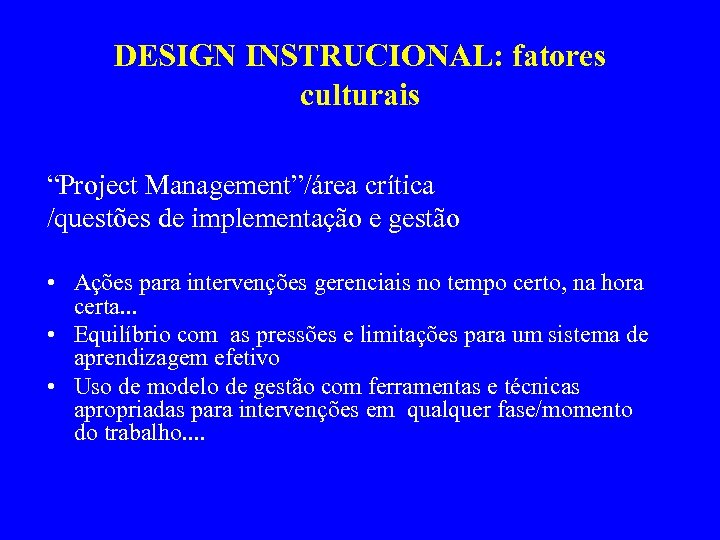 DESIGN INSTRUCIONAL: fatores culturais

“Project Management”/área crítica /questões de implementação e gestão

• Ações para intervenções gerenciais no tempo certo, na hora certa...
• Equilíbrio com as pressões e limitações para um sistema de aprendizagem efetivo
• Uso de modelo de gestão com ferramentas e técnicas apropriadas para intervenções em qualquer fase/momento do trabalho....